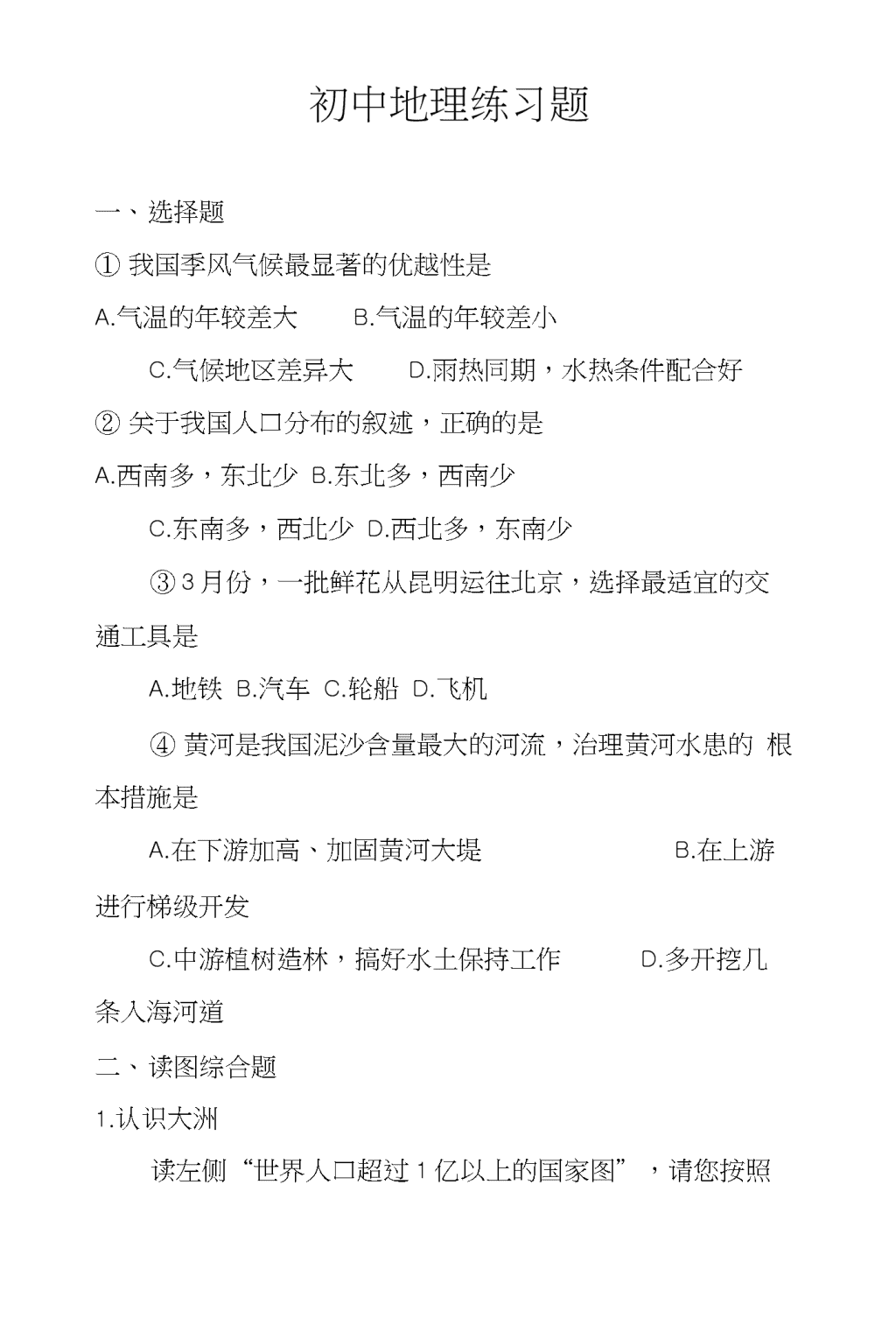 初中地理练习题

一、选择题

① 我国季风气候最显著的优越性是

A.气温的年较差大 B.气温的年较差小

C.气候地区差异大 D.雨热同期，水热条件配合好

② 关于我国人口分布的叙述，正确的是

A.西南多，东北少 B.东北多，西南少

C.东南多，西北少 D.西北多，东南少

③ 3 月份，一批鲜花从昆明运往北京，选择最适宜的交通工具是

A.地铁 B.汽车 C.轮船 D.飞机

④ 黄河是我国泥沙含量最大的河流，治理黄河水患的 根本措施是

A.在下游加高、加固黄河大堤 B.在上游进行梯级开发

C.中游植树造林，搞好水土保持工作 D.多开挖几条入海河道

二、读图综合题

1.认识大洲

读左侧“世界人口超过 1 亿以上的国家图”，请您按照